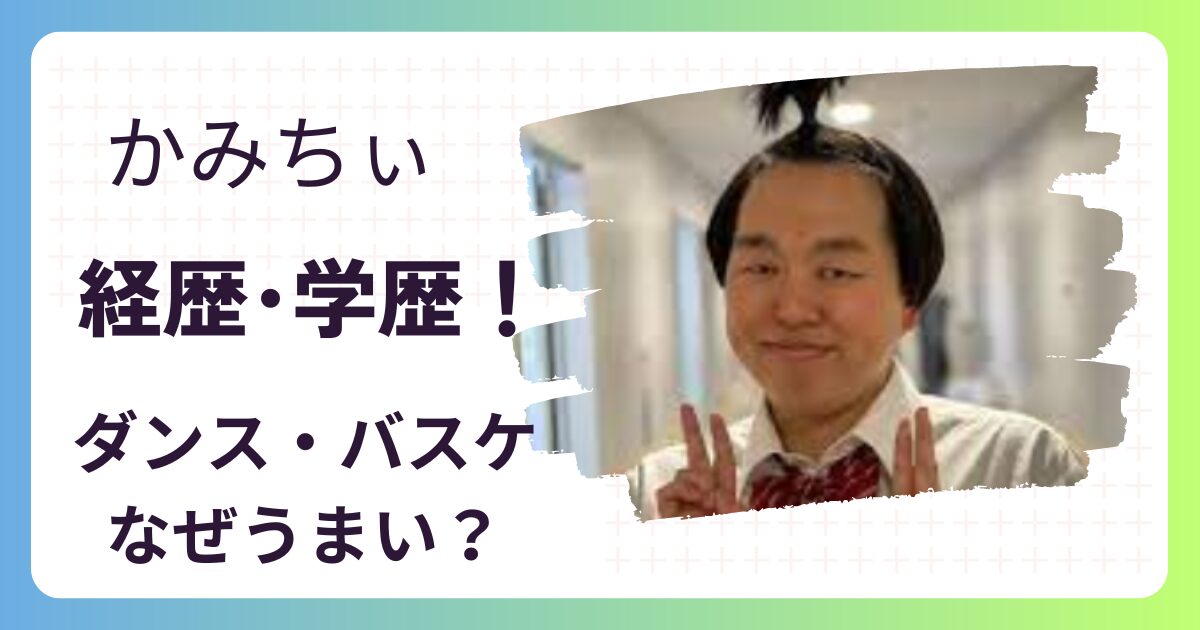 かみちぃ

経歴･学歴！

ダンス・バスケ
なぜうまい？